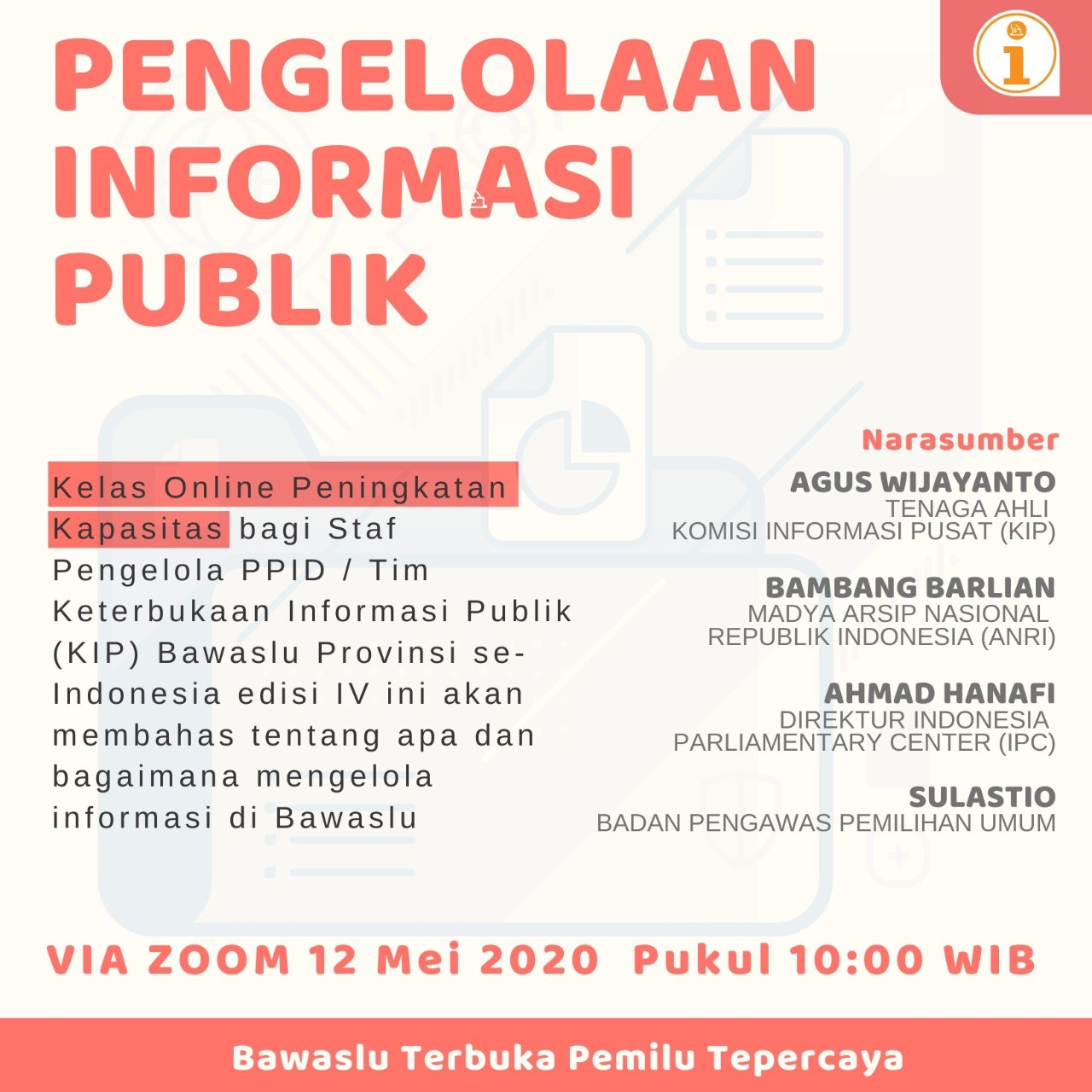 PENGELOLAAN INFORMASI PUBLIK

Kelas Online Peningkatan Kapasitas bagi Staf Pengelola PPID / Tim Keterbukaan Informasi Publik (KIP) Bawaslu Provinsi se-Indonesia edisi IV ini akan membahas tentang apa dan bagaimana mengelola informasi di Bawaslu

Narasumber

AGUS WIJAYANTO
TENAGA AHLI
KOMISI INFORMASI PUSAT (KIP)

BAMBANG BARLIAN
MADYA ARSIP NASIONAL
REPUBLIK INDONESIA (ANRI)

AHMAD HANAFI
DIREKTUR INDONESIA
PARLIAMENTARY CENTER (IPC)

SULASTIO
BADAN PENGAWAS PEMILIHAN UMUM

VIA ZOOM 12 Mei 2020 Pukul 10:00 WIB

Bawaslu Terbuka Pemilu Tepercaya